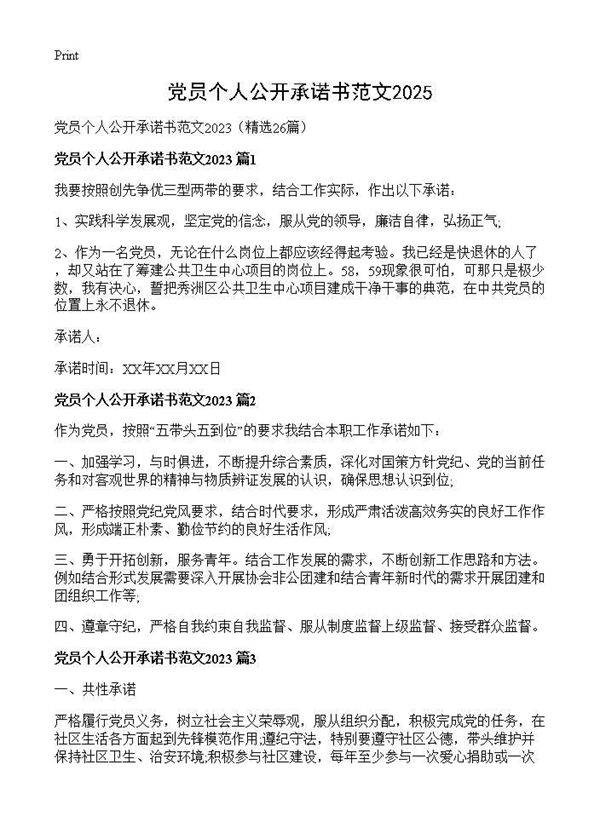 Print

党员个人公开承诺书范文2025

党员个人公开承诺书范文2023（精选26篇）

党员个人公开承诺书范文2023 篇1

我要按照创先争优三型两带的要求，结合工作实际，作出以下承诺：

1、实践科学发展观，坚定党的信念，服从党的领导，廉洁自律，弘扬正气；

2、作为一名党员，无论在什么岗位上都应该经得起考验。我已经是快退休的人了，却又站在了筹建公共卫生中心项目的岗位上。58，59现象很可怕，可那只是极少数，我有决心，誓把秀洲区公共卫生中心项目建成干净干事的典范，在中共党员的位置上永不退休。

承诺人：

承诺时间：XX年XX月XX日

党员个人公开承诺书范文2023 篇2

作为党员，按照“五带头五到位”的要求我结合本职工作承诺如下：

一、加强学习，与时俱进，不断提升综合素质，深化对国策方针党纪、党的当前任务和对客观世界的精神与物质辨证发展的认识，确保思想认识到位；

二、严格按照党纪党风要求，结合时代要求，形成严肃活泼高效务实的良好工作作风，形成端正朴素、勤俭节约的良好生活作风；

三、勇于开拓创新，服务青年。结合工作发展的需求，不断创新工作思路和方法。例如结合形式发展需要深入开展协会非公团建和结合青年新时代的需求开展团建和团组织工作等；

四、遵章守纪，严格自我约束自我监督、服从制度监督上级监督、接受群众监督。

党员个人公开承诺书范文2023 篇3

一、共性承诺

严格履行党员义务，树立社会主义荣辱观，服从组织分配，积极完成党的任务，在社区生活各方面起到先锋模范作用；遵纪守法，特别要遵守社区公德，带头维护并保持社区卫生、治安环境；积极参与社区建设，每年至少参与一次爱心捐助或一次